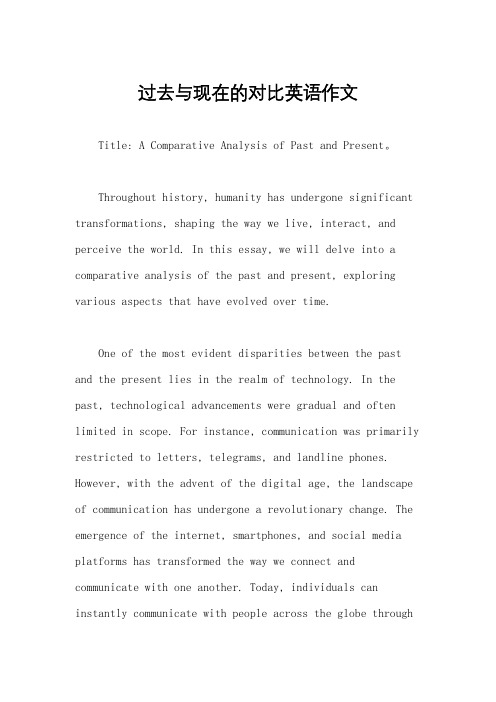 过去与现在的对比英语作文

Title: A Comparative Analysis of Past and Present。

Throughout history, humanity has undergone significant transformations, shaping the way we live, interact, and perceive the world. In this essay, we will delve into a comparative analysis of the past and present, exploring various aspects that have evolved over time.

One of the most evident disparities between the past and the present lies in the realm of technology. In the past, technological advancements were gradual and often limited in scope. For instance, communication was primarily restricted to letters, telegrams, and landline phones. However, with the advent of the digital age, the landscape of communication has undergone a revolutionary change. The emergence of the internet, smartphones, and social media platforms has transformed the way we connect and communicate with one another. Today, individuals can instantly communicate with people across the globe through